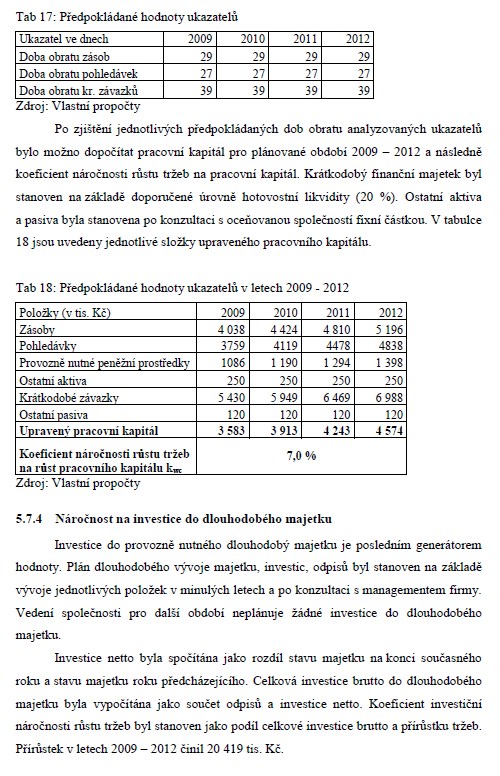 Tab 17: Předpokládané hodnoty ukazatelů

| Ukazatel ve dnech | 2009 | 2010 | 2011 | 2012 |
|---|---|---|---|---|
| Doba obratu zásob | 29 | 29 | 29 | 29 |
| Doba obratu pohledávek | 27 | 27 | 27 | 27 |
| Doba obratu kr. závazků | 39 | 39 | 39 | 39 |

Zdroj: Vlastní propočty

Po zjištění jednotlivých předpokládaných dob obratu analyzovaných ukazatelů bylo možno dopočítat pracovní kapitál pro plánované období 2009 – 2012 a následně koeficient náročnosti růstu tržeb na pracovní kapitál. Krátkodobý finanční majetek byl stanoven na základě doporučené úrovně hotovostní likvidity (20 %). Ostatní aktiva a pasiva byla stanovena po konzultaci s oceňovanou společností fixní částkou. V tabulce 18 jsou uvedeny jednotlivé složky upraveného pracovního kapitálu.

Tab 18: Předpokládané hodnoty ukazatelů v letech 2009 - 2012

| Položky (v tis. Kč) | 2009 | 2010 | 2011 | 2012 |
|---|---|---|---|---|
| Zásoby | 4 038 | 4 424 | 4 810 | 5 196 |
| Pohledávky | 3759 | 4119 | 4478 | 4838 |
| Provozně nutné peněžní prostředky | 1086 | 1 190 | 1 294 | 1 398 |
| Ostatní aktiva | 250 | 250 | 250 | 250 |
| Krátkodobé závazky | 5 430 | 5 949 | 6 469 | 6 988 |
| Ostatní pasiva | 120 | 120 | 120 | 120 |
| Upravený pracovní kapitál | 3 583 | 3 913 | 4 243 | 4 574 |
| Koeficient náročnosti růstu tržeb na růst pracovního kapitálu $k_{wc}$ | 7,0 % | | | |

Zdroj: Vlastní propočty

5.7.4 Náročnost na investice do dlouhodobého majetku

Investice do provozně nutného dlouhodobý majetku je posledním generátorem hodnoty. Plán dlouhodobého vývoje majetku, investic, odpisů byl stanoven na základě vývoje jednotlivých položek v minulých letech a po konzultaci s managementem firmy. Vedení společnosti pro další období neplánuje žádné investice do dlouhodobého majetku.

Investice netto byla spočítána jako rozdíl stavu majetku na konci současného roku a stavu majetku roku předcházejícího. Celková investice brutto do dlouhodobého majetku byla vypočítána jako součet odpisů a investice netto. Koeficient investiční náročnosti růstu tržeb byl stanoven jako podíl celkové investice brutto a přírůstku tržeb. Přírůstek v letech 2009 – 2012 činil 20 419 tis. Kč.